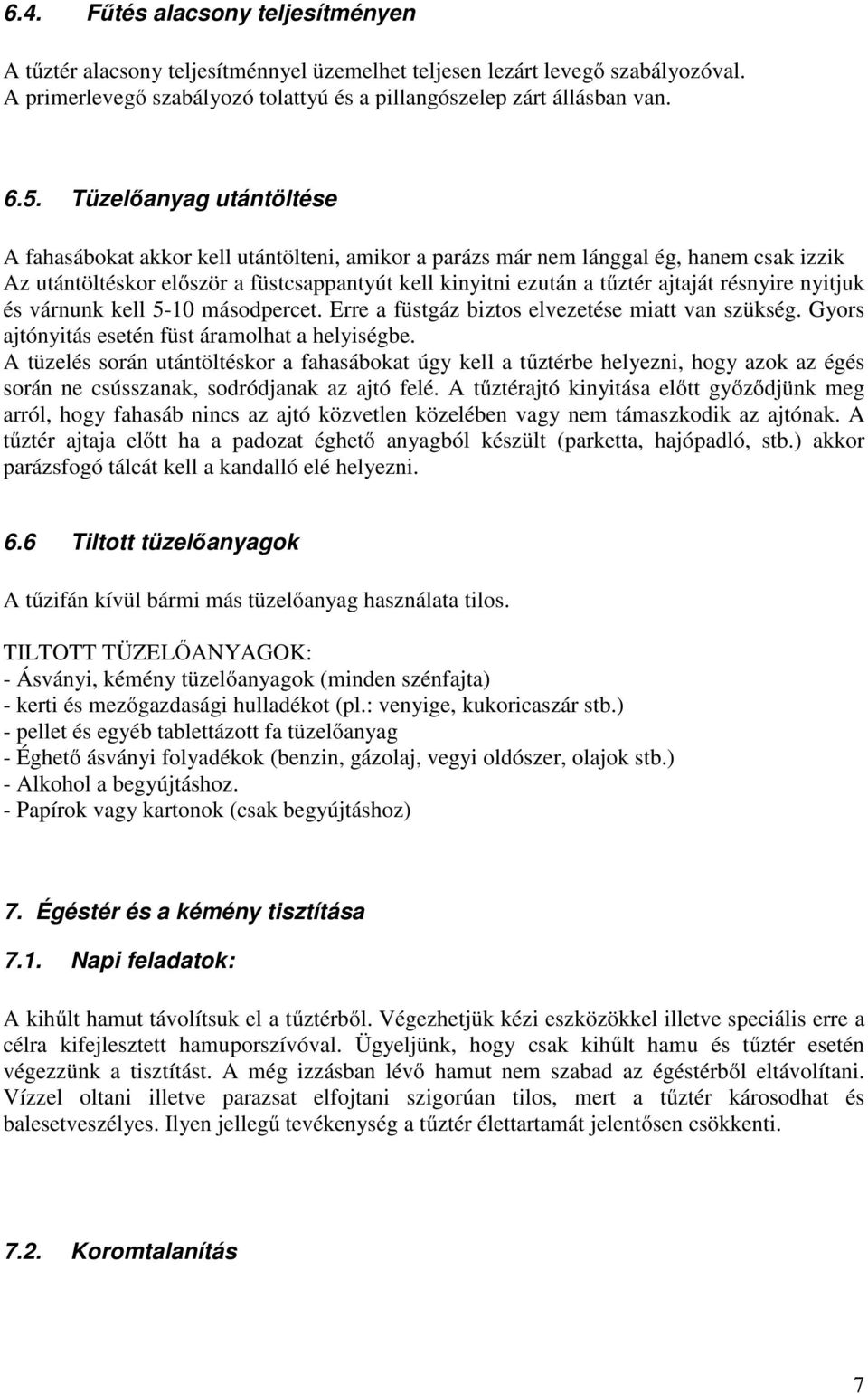 6.4. Fűtés alacsony teljesítményen

A tűztér alacsony teljesítménnyel üzemelhet teljesen lezárt levegő szabályozóval. A primerlevegő szabályozó tolattyú és a pillangószelep zárt állásban van.

6.5. Tüzelőanyag utántöltése

A fahasábokat akkor kell utántölteni, amikor a parázs már nem lánggal ég, hanem csak izzik Az utántöltéskor először a füstcsappantyút kell kinyitni ezután a tűztér ajtaját résnyire nyitjuk és várnunk kell 5-10 másodpercet. Erre a füstgáz biztos elvezetése miatt van szükség. Gyors ajtónyitás esetén füst áramolhat a helyiségbe.
A tüzelés során utántöltéskor a fahasábokat úgy kell a tűztérbe helyezni, hogy azok az égés során ne csússzanak, sodródjanak az ajtó felé. A tűztérajtó kinyitása előtt győződjünk meg arról, hogy fahasáb nincs az ajtó közvetlen közelében vagy nem támaszkodik az ajtónak. A tűztér ajtaja előtt ha a padozat éghető anyagból készült (parketta, hajópadló, stb.) akkor parázsfogó tálcát kell a kandalló elé helyezni.

6.6 Tiltott tüzelőanyagok

A tűzifán kívül bármi más tüzelőanyag használata tilos.

TILTOTT TÜZELŐANYAGOK:
- Ásványi, kémény tüzelőanyagok (minden szénfajta)
- kerti és mezőgazdasági hulladékot (pl.: venyige, kukoricaszár stb.)
- pellet és egyéb tablettázott fa tüzelőanyag
- Éghető ásványi folyadékok (benzin, gázolaj, vegyi oldószer, olajok stb.)
- Alkohol a begyújtáshoz.
- Papírok vagy kartonok (csak begyújtáshoz)

7. Égéstér és a kémény tisztítása

7.1. Napi feladatok:

A kihűlt hamut távolítsuk el a tűztérből. Végezhetjük kézi eszközökkel illetve speciális erre a célra kifejlesztett hamuporszívóval. Ügyeljünk, hogy csak kihűlt hamu és tűztér esetén végezzünk a tisztítást. A még izzásban lévő hamut nem szabad az égéstérből eltávolítani. Vízzel oltani illetve parazsat elfojtani szigorúan tilos, mert a tűztér károsodhat és balesetveszélyes. Ilyen jellegű tevékenység a tűztér élettartamát jelentősen csökkenti.

7.2. Koromtalanítás

7